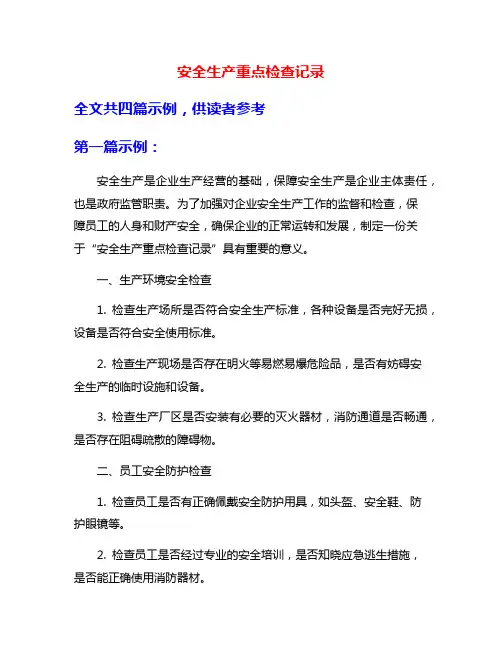 安全生产重点检查记录

全文共四篇示例，供读者参考

第一篇示例：

安全生产是企业生产经营的基础，保障安全生产是企业主体责任，也是政府监管职责。为了加强对企业安全生产工作的监督和检查，保障员工的人身和财产安全，确保企业的正常运转和发展，制定一份关于“安全生产重点检查记录”具有重要的意义。

一、生产环境安全检查

1. 检查生产场所是否符合安全生产标准，各种设备是否完好无损，设备是否符合安全使用标准。

2. 检查生产现场是否存在明火等易燃易爆危险品，是否有妨碍安全生产的临时设施和设备。

3. 检查生产厂区是否安装有必要的灭火器材，消防通道是否畅通，是否存在阻碍疏散的障碍物。

二、员工安全防护检查

1. 检查员工是否有正确佩戴安全防护用具，如头盔、安全鞋、防护眼镜等。

2. 检查员工是否经过专业的安全培训，是否知晓应急逃生措施，是否能正确使用消防器材。